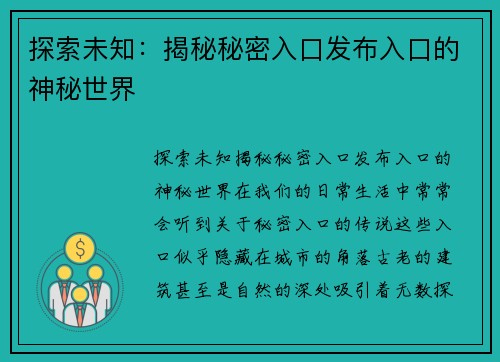 探索未知：揭秘秘密入口发布入口的神秘世界

探索未知揭秘秘密入口发布入口的神秘世界在我们的日常生活中常常会听到关于秘密入口的传说这些入口似乎隐藏在城市的角落古老的建筑甚至是自然的深处吸引着无数探

$